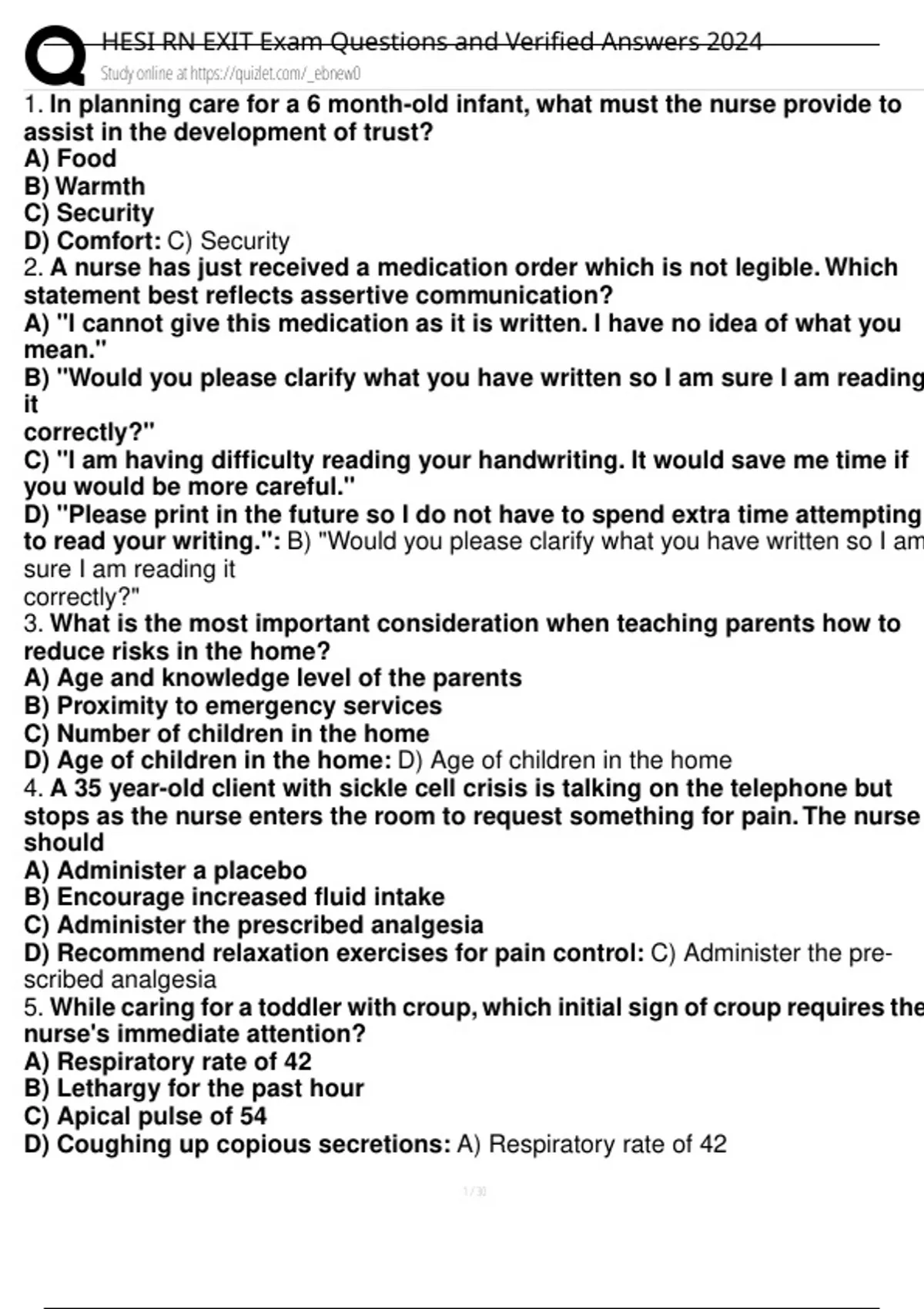 HESI RN EXIT Exam Questions and Verified Answers 2024
Study online at https://quizlet.com/_ebnew0

1. In planning care for a 6 month-old infant, what must the nurse provide to assist in the development of trust?
A) Food
B) Warmth
C) Security
D) Comfort: C) Security
2. A nurse has just received a medication order which is not legible. Which statement best reflects assertive communication?
A) "I cannot give this medication as it is written. I have no idea of what you mean."
B) "Would you please clarify what you have written so I am sure I am reading it
correctly?"
C) "I am having difficulty reading your handwriting. It would save me time if you would be more careful."
D) "Please print in the future so I do not have to spend extra time attempting to read your writing.": B) "Would you please clarify what you have written so I am sure I am reading it
correctly?"
3. What is the most important consideration when teaching parents how to reduce risks in the home?
A) Age and knowledge level of the parents
B) Proximity to emergency services
C) Number of children in the home
D) Age of children in the home: D) Age of children in the home
4. A 35 year-old client with sickle cell crisis is talking on the telephone but stops as the nurse enters the room to request something for pain. The nurse should
A) Administer a placebo
B) Encourage increased fluid intake
C) Administer the prescribed analgesia
D) Recommend relaxation exercises for pain control: C) Administer the prescribed analgesia
5. While caring for a toddler with croup, which initial sign of croup requires the nurse's immediate attention?
A) Respiratory rate of 42
B) Lethargy for the past hour
C) Apical pulse of 54
D) Coughing up copious secretions: A) Respiratory rate of 42

1 / 30